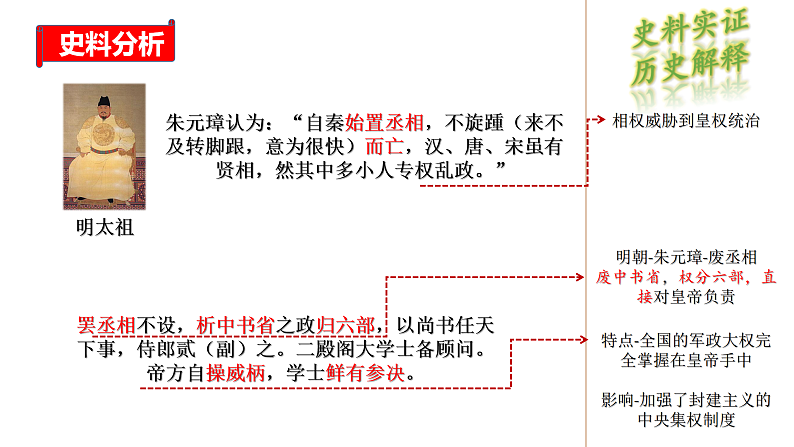 史料分析

明太祖

朱元璋认为：“自秦始置丞相，不旋踵（来不及转脚跟，意为很快）而亡，汉、唐、宋虽有贤相，然其中多小人专权乱政。”

罢丞相不设，析中书省之政归六部，以尚书任天下事，侍郎贰（副）之。二殿阁大学士备顾问。帝方自操威柄，学士鲜有参决。

史料实证
历史解释

相权威胁到皇权统治

明朝-朱元璋-废丞相
废中书省，权分六部，直接对皇帝负责

特点-全国的军政大权完全掌握在皇帝手中

影响-加强了封建主义的中央集权制度